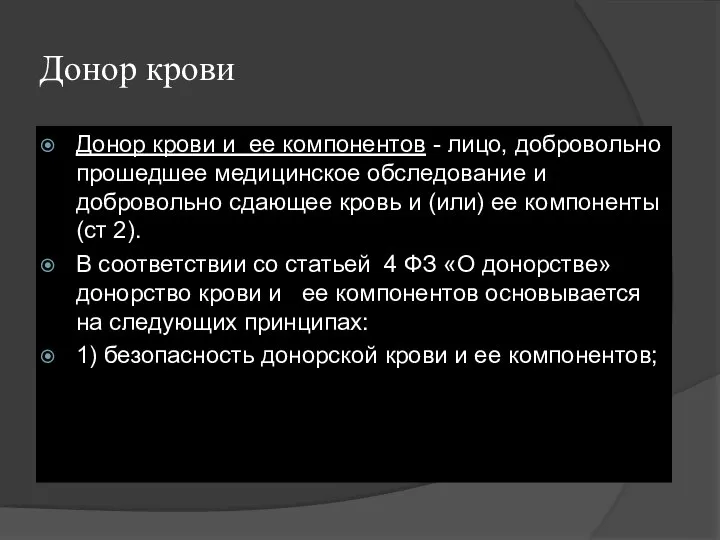 Донор крови

Донор крови и ее компонентов - лицо, добровольно прошедшее медицинское обследование и добровольно сдающее кровь и (или) ее компоненты (ст 2).

В соответствии со статьей 4 ФЗ «О донорстве» донорство крови и ее компонентов основывается на следующих принципах:

1) безопасность донорской крови и ее компонентов;